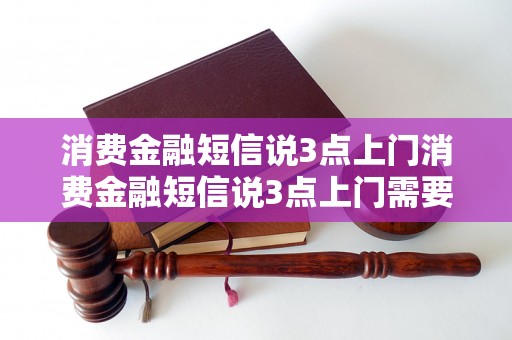 消费金融短信说3点上门消费金融短信说3点上门需要